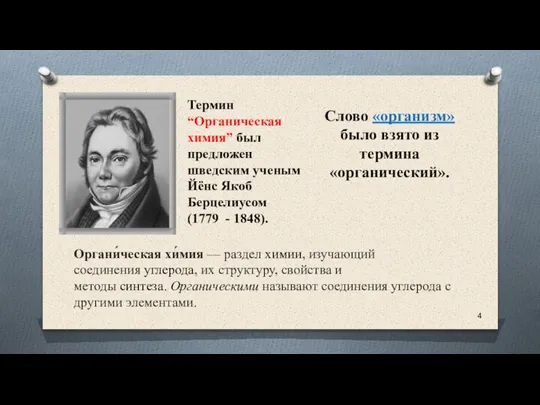 Термин “Органическая химия” был предложен шведским ученым Йёнс Якоб Берцелиусом (1779 - 1848).

Слово «организм» было взято из термина «органический».

Органи́ческая хи́мия — раздел химии, изучающий соединения углерода, их структуру, свойства и методы синтеза. Органическими называют соединения углерода с другими элементами.

4